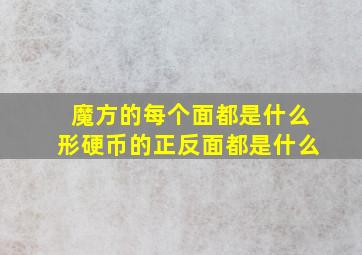 魔方的每个面都是什么形硬币的正反面都是什么